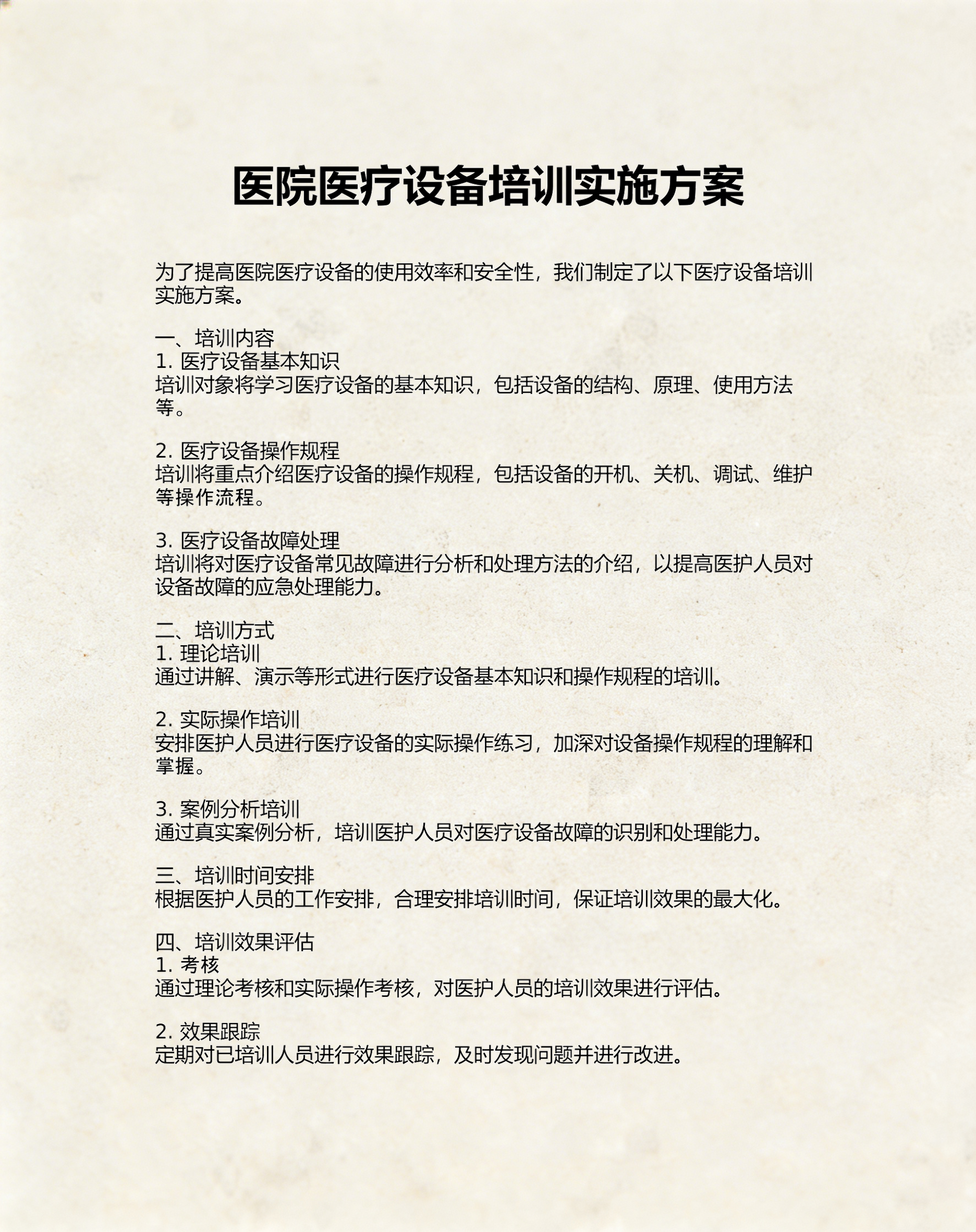 医院医疗设备培训实施方案

为了提高医院医疗设备的使用效率和安全性，我们制定了以下医疗设备培训实施方案。

一、培训内容
1. 医疗设备基本知识
培训对象将学习医疗设备的基本知识，包括设备的结构、原理、使用方法等。

2. 医疗设备操作规程
培训将重点介绍医疗设备的操作规程，包括设备的开机、关机、调试、维护等操作流程。

3. 医疗设备故障处理
培训将对医疗设备常见故障进行分析和处理方法的介绍，以提高医护人员对设备故障的应急处理能力。

二、培训方式
1. 理论培训
通过讲解、演示等形式进行医疗设备基本知识和操作规程的培训。

2. 实际操作培训
安排医护人员进行医疗设备的实际操作练习，加深对设备操作规程的理解和掌握。

3. 案例分析培训
通过真实案例分析，培训医护人员对医疗设备故障的识别和处理能力。

三、培训时间安排
根据医护人员的工作安排，合理安排培训时间，保证培训效果的最大化。

四、培训效果评估
1. 考核
通过理论考核和实际操作考核，对医护人员的培训效果进行评估。

2. 效果跟踪
定期对已培训人员进行效果跟踪，及时发现问题并进行改进。